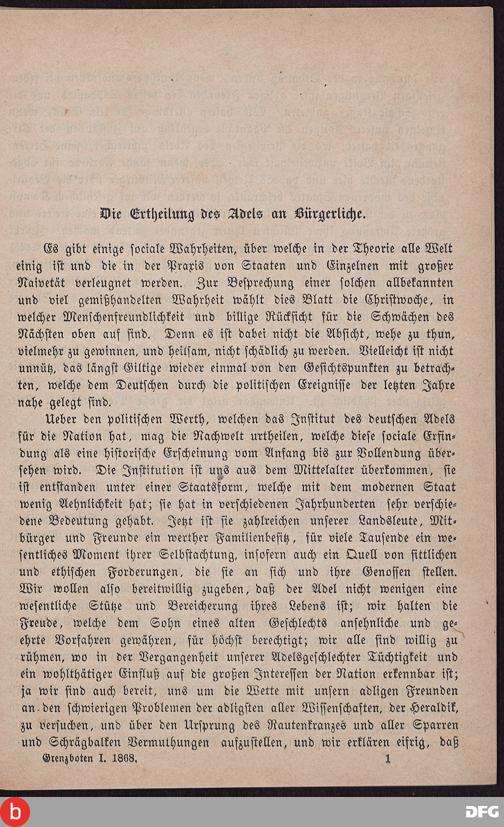 Die Ertheilung des Adels an Bürgerliche.

Es gibt einige sociale Wahrheiten, über welche in der Theorie alle Welt einig ist und die in der Praxis von Staaten und Einzelnen mit großer Naivetät verleugnet werden. Zur Besprechung einer solchen allbekannten und viel gemißhandelten Wahrheit wählt dies Blatt die Christwoche, in welcher Menschenfreundlichkeit und billige Rücksicht für die Schwächen des Nächsten oben auf sind. Denn es ist dabei nicht die Absicht, wehe zu thun, vielmehr zu gewinnen, und heilsam, nicht schädlich zu werden. Vielleicht ist nicht unnütz, das längst Giltige wieder einmal von den Gesichtspunkten zu betrachten, welche dem Deutschen durch die politischen Ereignisse der letzten Jahre nahe gelegt sind.

Ueber den politischen Werth, welchen das Institut des deutschen Adels für die Nation hat, mag die Nachwelt urtheilen, welche diese sociale Erfindung als eine historische Erscheinung vom Anfang bis zur Vollendung übersehen wird. Die Institution ist uns aus dem Mittelalter überkommen, sie ist entstanden unter einer Staatsform, welche mit dem modernen Staat wenig Aehnlichkeit hat; sie hat in verschiedenen Jahrhunderten sehr verschiedene Bedeutung gehabt. Jetzt ist sie zahlreichen unserer Landsleute, Mitbürger und Freunde ein werther Familienbesitz, für viele Tausende ein wesentliches Moment ihrer Selbstachtung, insofern auch ein Quell von sittlichen und ethischen Forderungen, die sie an sich und ihre Genossen stellen. Wir wollen also bereitwillig zugeben, daß der Adel nicht wenigen eine wesentliche Stütze und Bereicherung ihres Lebens ist; wir halten die Freude, welche dem Sohn eines alten Geschlechts ansehnliche und geehrte Vorfahren gewähren, für höchst berechtigt; wir alle sind willig zu rühmen, wo in der Vergangenheit unserer Adelsgeschlechter Tüchtigkeit und ein wohlthätiger Einfluß auf die großen Interessen der Nation erkennbar ist; ja wir sind auch bereit, uns um die Wette mit unsern adligen Freunden an den schwierigen Problemen der adligsten aller Wissenschaften, der Heraldik, zu versuchen, und über den Ursprung des Rautenkranzes und aller Sparren und Schrägbalken Vermuthungen aufzustellen, und wir erklären eifrig, daß

Grenzboten I. 1868. 1

DFG